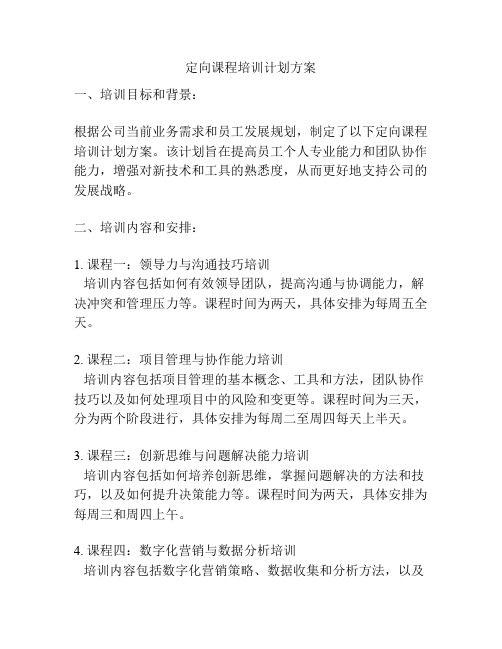 定向课程培训计划方案

一、培训目标和背景：

根据公司当前业务需求和员工发展规划，制定了以下定向课程培训计划方案。该计划旨在提高员工个人专业能力和团队协作能力，增强对新技术和工具的熟悉度，从而更好地支持公司的发展战略。

二、培训内容和安排：

1. 课程一：领导力与沟通技巧培训
培训内容包括如何有效领导团队，提高沟通与协调能力，解决冲突和管理压力等。课程时间为两天，具体安排为每周五全天。

2. 课程二：项目管理与协作能力培训
培训内容包括项目管理的基本概念、工具和方法，团队协作技巧以及如何处理项目中的风险和变更等。课程时间为三天，分为两个阶段进行，具体安排为每周二至周四每天上半天。

3. 课程三：创新思维与问题解决能力培训
培训内容包括如何培养创新思维，掌握问题解决的方法和技巧，以及如何提升决策能力等。课程时间为两天，具体安排为每周三和周四上午。

4. 课程四：数字化营销与数据分析培训
培训内容包括数字化营销策略、数据收集和分析方法，以及